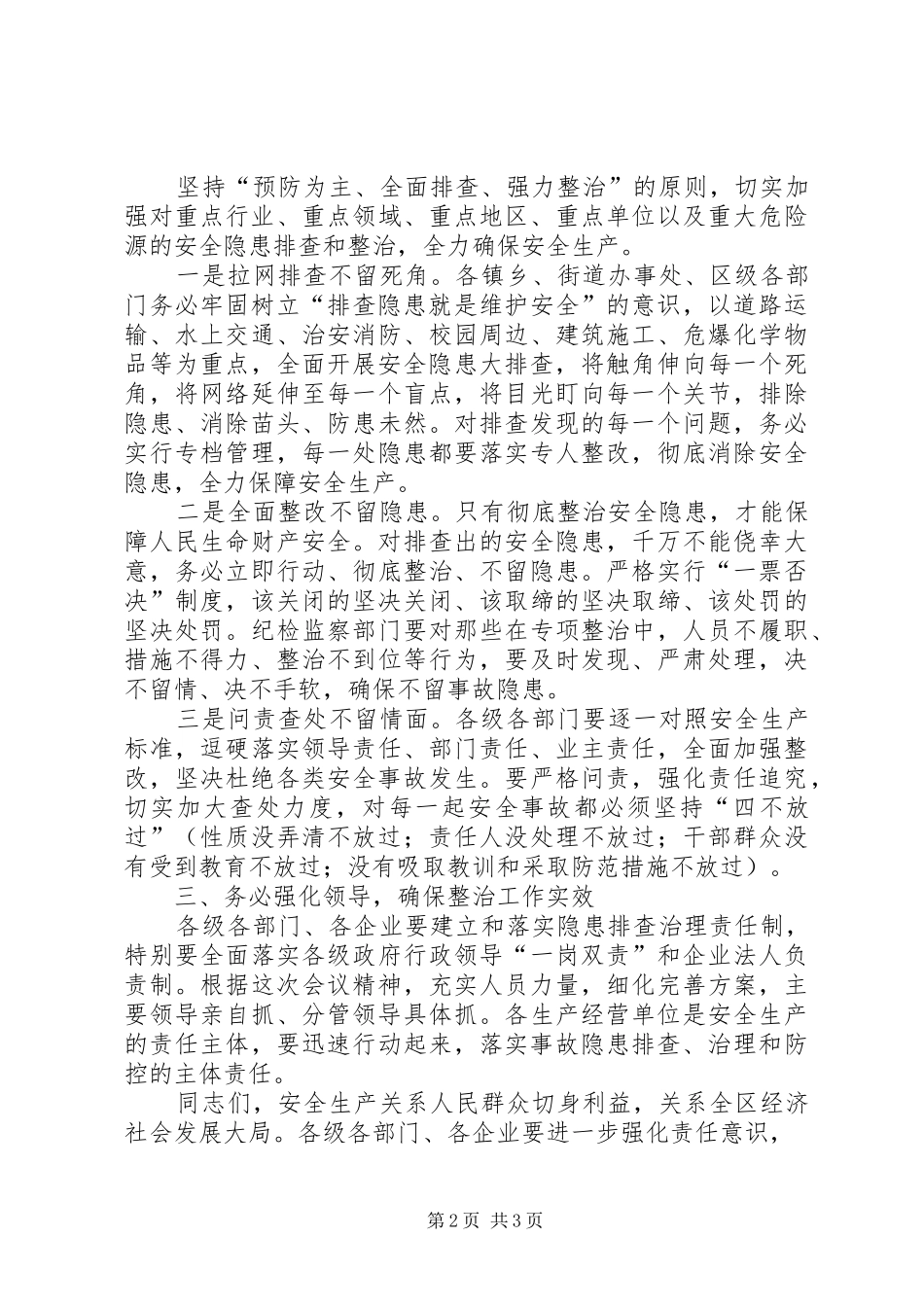 坚持“预防为主、全面排查、强力整治”的原则，切实加强对重点行业、重点领域、重点地区、重点单位以及重大危险源的安全隐患排查和整治，全力确保安全生产。

一是拉网排查不留死角。各镇乡、街道办事处、区级各部门务必牢固树立“排查隐患就是维护安全”的意识，以道路运输、水上交通、治安消防、校园周边、建筑施工、危爆化学物品等为重点，全面开展安全隐患大排查，将触角伸向每一个死角，将网络延伸至每一个盲点，将目光盯向每一个关节，排除隐患、消除苗头、防患未然。对排查发现的每一个问题，务必实行专档管理，每一处隐患都要落实专人整改，彻底消除安全隐患，全力保障安全生产。

二是全面整改不留隐患。只有彻底整治安全隐患，才能保障人民生命财产安全。对排查出的安全隐患，千万不能侥幸大意，务必立即行动、彻底整治、不留隐患。严格实行“一票否决”制度，该关闭的坚决关闭、该取缔的坚决取缔、该处罚的坚决处罚。纪检监察部门要对那些在专项整治中，人员不履职、措施不得力、整治不到位等行为，要及时发现、严肃处理，决不留情、决不手软，确保不留事故隐患。

三是问责查处不留情面。各级各部门要逐一对照安全生产标准，逗硬落实领导责任、部门责任、业主责任，全面加强整改，坚决杜绝各类安全事故发生。要严格问责，强化责任追究，切实加大查处力度，对每一起安全事故都必须坚持“四不放过”（性质没弄清不放过；责任人没处理不放过；干部群众没有受到教育不放过；没有吸取教训和采取防范措施不放过）。

三、务必强化领导，确保整治工作实效

各级各部门、各企业要建立和落实隐患排查治理责任制，特别要全面落实各级政府行政领导“一岗双责”和企业法人负责制。根据这次会议精神，充实人员力量，细化完善方案，主要领导亲自抓、分管领导具体抓。各生产经营单位是安全生产的责任主体，要迅速行动起来，落实事故隐患排查、治理和防控的主体责任。

同志们，安全生产关系人民群众切身利益，关系全区经济社会发展大局。各级各部门、各企业要进一步强化责任意识，

第2页 共3页